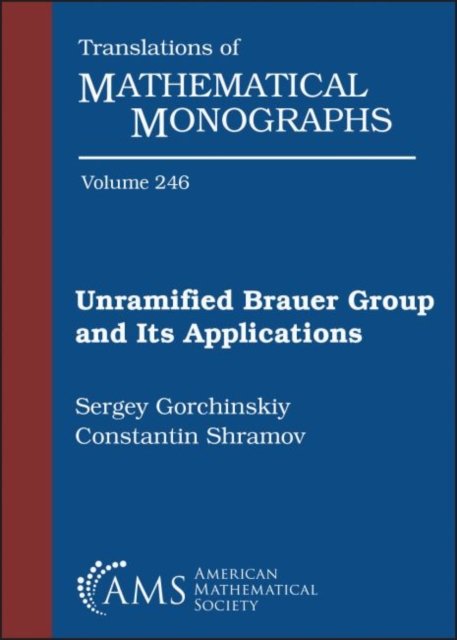 Translations of
MATHEMATICAL
MONOGRAPHS

Volume 246

Unramified Brauer Group
and Its Applications

Sergey Gorchinskiy
Constantin Shramov

AMS
AMERICAN
MATHEMATICAL
SOCIETY